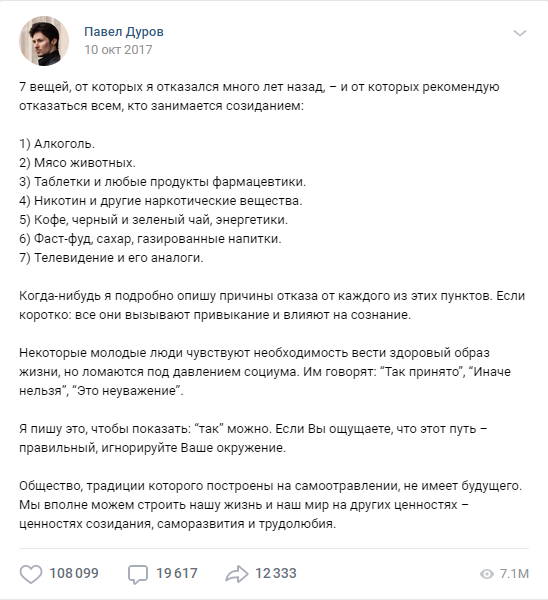 Павел Дуров
10 окт 2017

7 вещей, от которых я отказался много лет назад, – и от которых рекомендую отказаться всем, кто занимается созиданием:

1) Алкоголь.
2) Мясо животных.
3) Таблетки и любые продукты фармацевтики.
4) Никотин и другие наркотические вещества.
5) Кофе, черный и зеленый чай, энергетики.
6) Фаст-фуд, сахар, газированные напитки.
7) Телевидение и его аналоги.

Когда-нибудь я подробно опишу причины отказа от каждого из этих пунктов. Если коротко: все они вызывают привыкание и влияют на сознание.

Некоторые молодые люди чувствуют необходимость вести здоровый образ жизни, но ломаются под давлением социума. Им говорят: “Так принято”, “Иначе нельзя”, “Это неуважение”.

Я пишу это, чтобы показать: “так” можно. Если Вы ощущаете, что этот путь – правильный, игнорируйте Ваше окружение.

Общество, традиции которого построены на самоотравлении, не имеет будущего. Мы вполне можем строить нашу жизнь и наш мир на других ценностях – ценностях созидания, саморазвития и трудолюбия.

108 099 19 617 12 333 7.1M